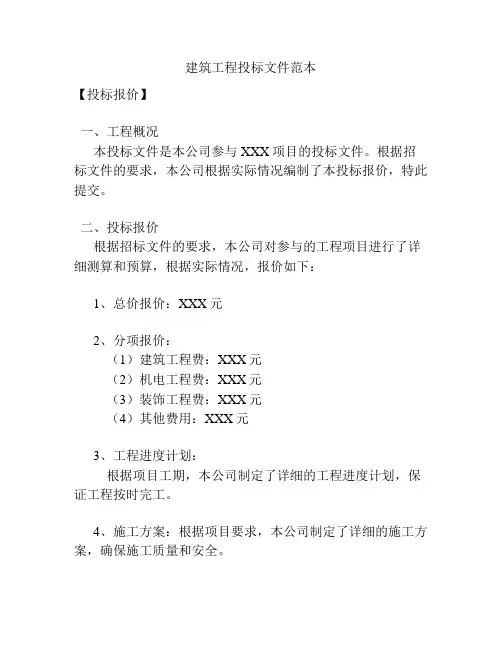 建筑工程投标文件范本

【投标报价】

一、工程概况

本投标文件是本公司参与 XXX 项目的投标文件。根据招标文件的要求，本公司根据实际情况编制了本投标报价，特此提交。

二、投标报价

根据招标文件的要求，本公司对参与的工程项目进行了详细测算和预算，根据实际情况，报价如下：

1、总价报价：XXX 元

2、分项报价：

（1）建筑工程费：XXX 元

（2）机电工程费：XXX 元

（3）装饰工程费：XXX 元

（4）其他费用：XXX 元

3、工程进度计划：

根据项目工期，本公司制定了详细的工程进度计划，保证工程按时完工。

4、施工方案：根据项目要求，本公司制定了详细的施工方案，确保施工质量和安全。